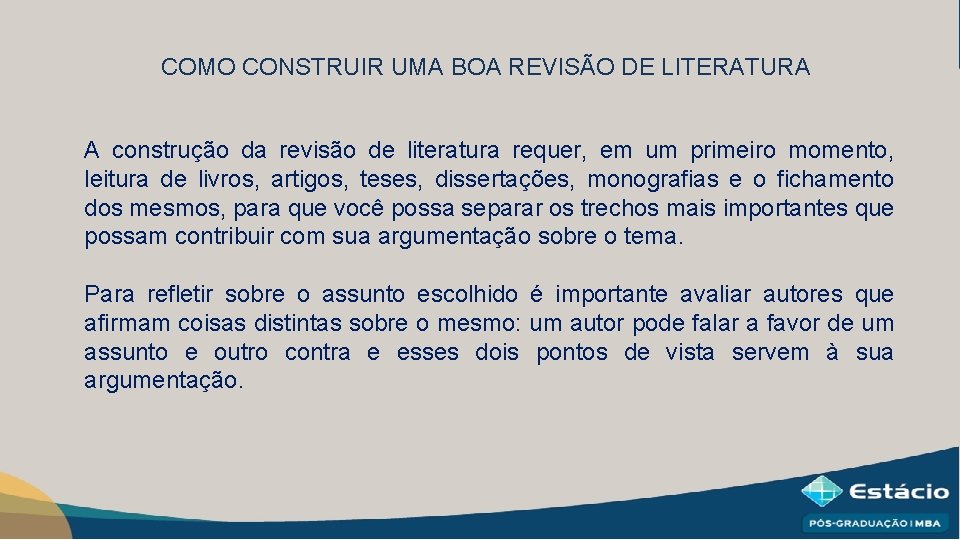 COMO CONSTRUIR UMA BOA REVISÃO DE LITERATURA

A construção da revisão de literatura requer, em um primeiro momento, leitura de livros, artigos, teses, dissertações, monografias e o fichamento dos mesmos, para que você possa separar os trechos mais importantes que possam contribuir com sua argumentação sobre o tema.

Para refletir sobre o assunto escolhido é importante avaliar autores que afirmam coisas distintas sobre o mesmo: um autor pode falar a favor de um assunto e outro contra e esses dois pontos de vista servem à sua argumentação.

Estácio
PÓS-GRADUAÇÃO | MBA